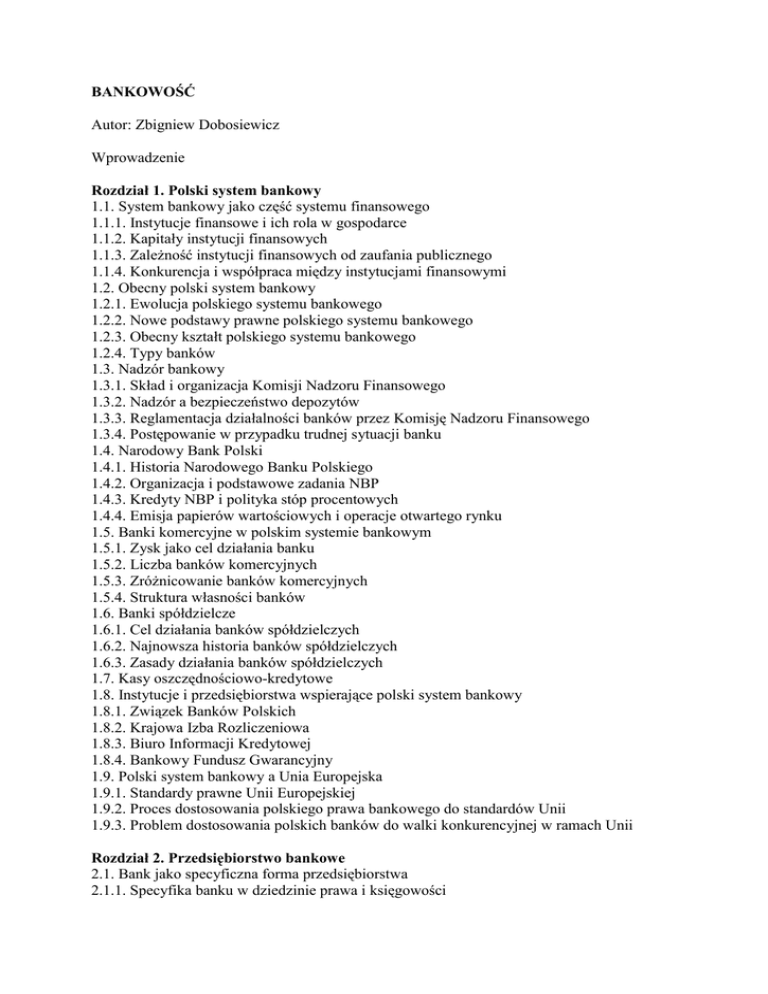 BANKOWOŚĆ

Autor: Zbigniew Dobosiewicz

Wprowadzenie

Rozdział 1. Polski system bankowy
1.1. System bankowy jako część systemu finansowego
1.1.1. Instytucje finansowe i ich rola w gospodarce
1.1.2. Kapitały instytucji finansowych
1.1.3. Zależność instytucji finansowych od zaufania publicznego
1.1.4. Konkurencja i współpraca między instytucjami finansowymi
1.2. Obecny polski system bankowy
1.2.1. Ewolucja polskiego systemu bankowego
1.2.2. Nowe podstawy prawne polskiego systemu bankowego
1.2.3. Obecny kształt polskiego systemu bankowego
1.2.4. Typy banków
1.3. Nadzór bankowy
1.3.1. Skład i organizacja Komisji Nadzoru Finansowego
1.3.2. Nadzór a bezpieczeństwo depozytów
1.3.3. Reglamentacja działalności banków przez Komisję Nadzoru Finansowego
1.3.4. Postępowanie w przypadku trudnej sytuacji banku
1.4. Narodowy Bank Polski
1.4.1. Historia Narodowego Banku Polskiego
1.4.2. Organizacja i podstawowe zadania NBP
1.4.3. Kredyty NBP i polityka stóp procentowych
1.4.4. Emisja papierów wartościowych i operacje otwartego rynku
1.5. Banki komercyjne w polskim systemie bankowym
1.5.1. Zysk jako cel działania banku
1.5.2. Liczba banków komercyjnych
1.5.3. Zróżnicowanie banków komercyjnych
1.5.4. Struktura własności banków
1.6. Banki spółdzielcze
1.6.1. Cel działania banków spółdzielczych
1.6.2. Najnowsza historia banków spółdzielczych
1.6.3. Zasady działania banków spółdzielczych
1.7. Kasy oszczędnościowo-kredytowe
1.8. Instytucje i przedsiębiorstwa wspierające polski system bankowy
1.8.1. Związek Banków Polskich
1.8.2. Krajowa Izba Rozliczeniowa
1.8.3. Biuro Informacji Kredytowej
1.8.4. Bankowy Fundusz Gwarancyjny
1.9. Polski system bankowy a Unia Europejska
1.9.1. Standardy prawne Unii Europejskiej
1.9.2. Proces dostosowania polskiego prawa bankowego do standardów Unii
1.9.3. Problem dostosowania polskich banków do walki konkurencyjnej w ramach Unii

Rozdział 2. Przedsiębiorstwo bankowe
2.1. Bank jako specyficzna forma przedsiębiorstwa
2.1.1. Specyfika banku w dziedzinie prawa i księgowości